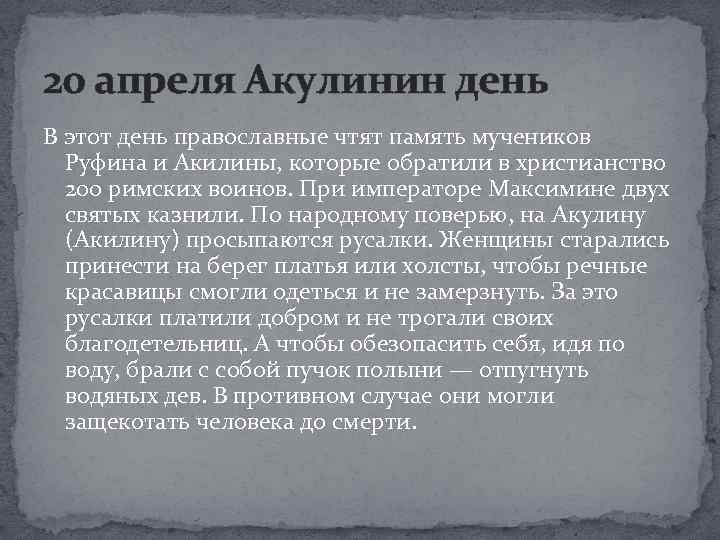 20 апреля Акулинин день

В этот день православные чтят память мучеников Руфина и Акилины, которые обратили в христианство 200 римских воинов. При императоре Максимине двух святых казнили. По народному поверью, на Акулину (Акилину) просыпаются русалки. Женщины старались принести на берег платья или холсты, чтобы речные красавицы смогли одеться и не замерзнуть. За это русалки платили добром и не трогали своих благодетельниц. А чтобы обезопасить себя, идя по воду, брали с собой пучок полыни — отпугнуть водяных дев. В противном случае они могли защекотать человека до смерти.